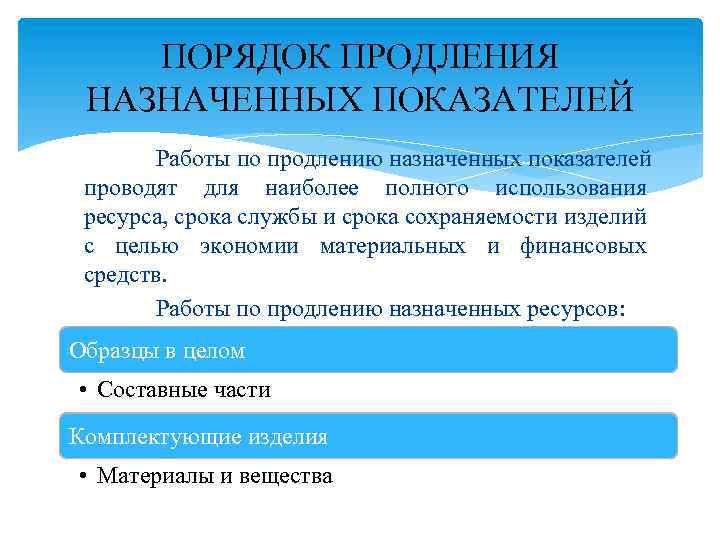 ПОРЯДОК ПРОДЛЕНИЯ НАЗНАЧЕННЫХ ПОКАЗАТЕЛЕЙ

Работы по продлению назначенных показателей проводят для наиболее полного использования ресурса, срока службы и срока сохраняемости изделий с целью экономии материальных и финансовых средств.

Работы по продлению назначенных ресурсов:

Образцы в целом

• Составные части

Комплектующие изделия

• Материалы и вещества